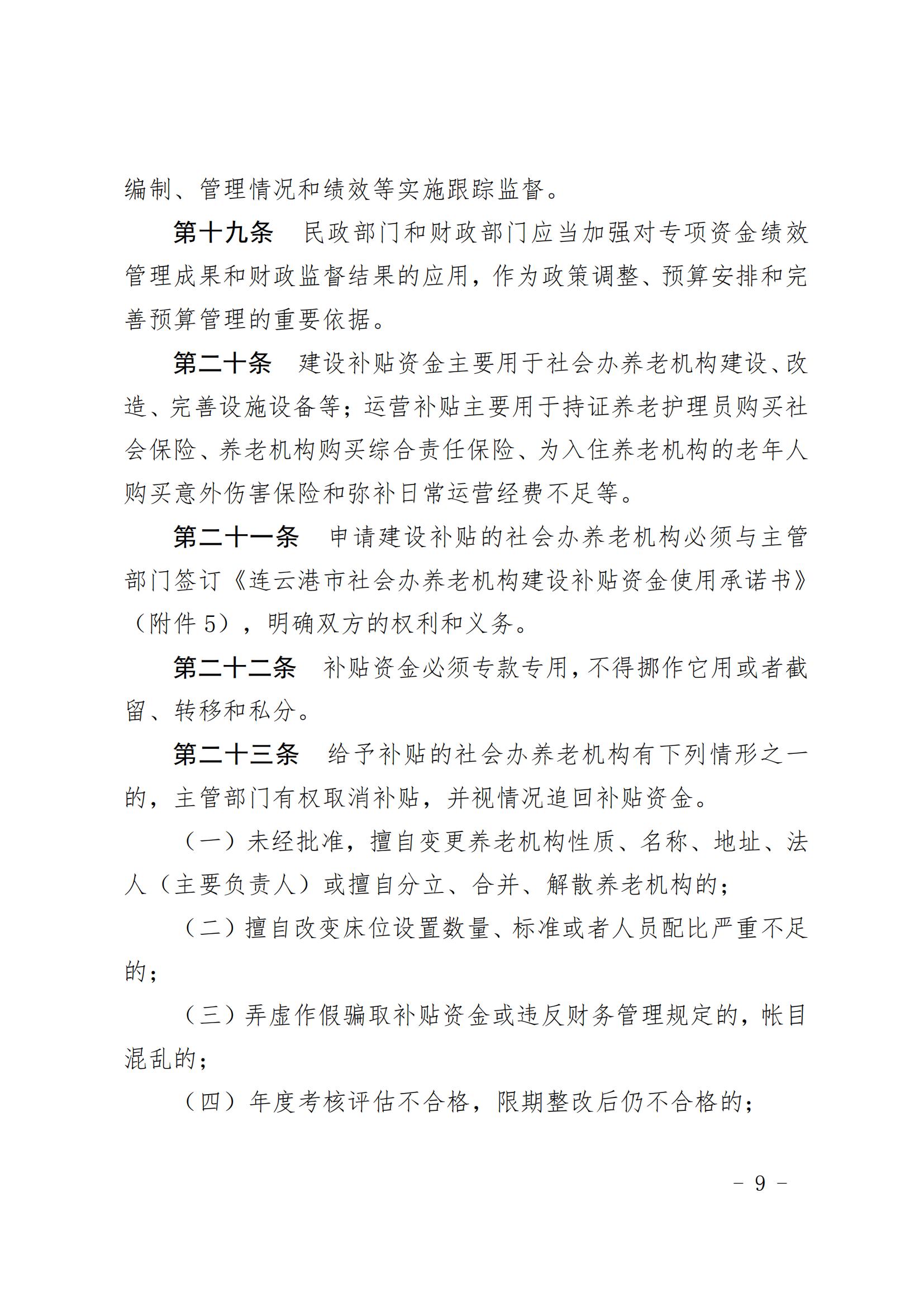 编制、管理情况和绩效等实施跟踪监督。

第十九条　民政部门和财政部门应当加强对专项资金绩效管理成果和财政监督结果的应用，作为政策调整、预算安排和完善预算管理的重要依据。

第二十条　建设补贴资金主要用于社会办养老机构建设、改造、完善设施设备等；运营补贴主要用于持证养老护理员购买社会保险、养老机构购买综合责任保险、为入住养老机构的老年人购买意外伤害保险和弥补日常运营经费不足等。

第二十一条　申请建设补贴的社会办养老机构必须与主管部门签订《连云港市社会办养老机构建设补贴资金使用承诺书》（附件 5），明确双方的权利和义务。

第二十二条　补贴资金必须专款专用，不得挪作它用或者截留、转移和私分。

第二十三条　给予补贴的社会办养老机构有下列情形之一的，主管部门有权取消补贴，并视情况追回补贴资金。

（一）未经批准，擅自变更养老机构性质、名称、地址、法人（主要负责人）或擅自分立、合并、解散养老机构的；

（二）擅自改变床位设置数量、标准或者人员配比严重不足的；

（三）弄虚作假骗取补贴资金或违反财务管理规定的，帐目混乱的；

（四）年度考核评估不合格，限期整改后仍不合格的；

－ 9 －